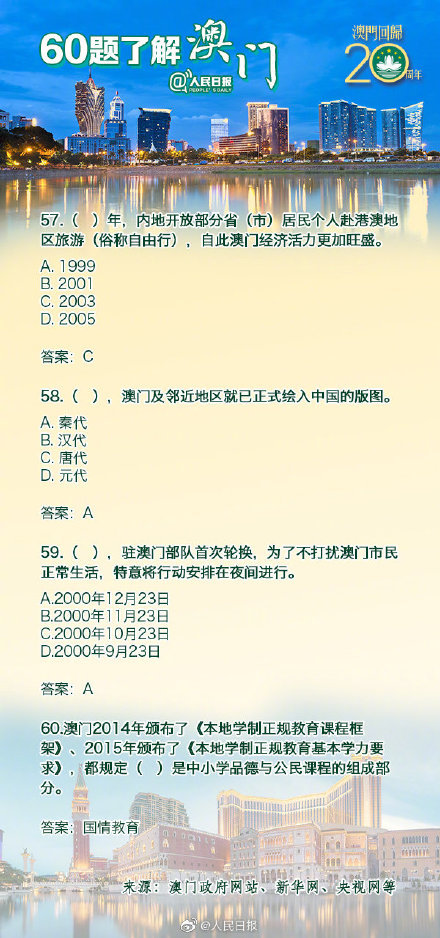 60题了解澳门
@人民日报 PEOPLE'S DAILY

澳門回歸 20 周年

57.（ ）年，内地开放部分省（市）居民个人赴港澳地区旅游（俗称自由行），自此澳门经济活力更加旺盛。

A. 1999
B. 2001
C. 2003
D. 2005

答案：C

58.（ ），澳门及邻近地区就已正式绘入中国的版图。

A. 秦代
B. 汉代
C. 唐代
D. 元代

答案：A

59.（ ），驻澳门部队首次轮换，为了不打扰澳门市民正常生活，特意将行动安排在夜间进行。

A.2000年12月23日
B.2000年11月23日
C.2000年10月23日
D.2000年9月23日

答案：A

60.澳门2014年颁布了《本地学制正规教育课程框架》、2015年颁布了《本地学制正规教育基本学力要求》，都规定（ ）是中小学品德与公民课程的组成部分。

答案：国情教育

来源：澳门政府网站、新华网、央视网等

@人民日报